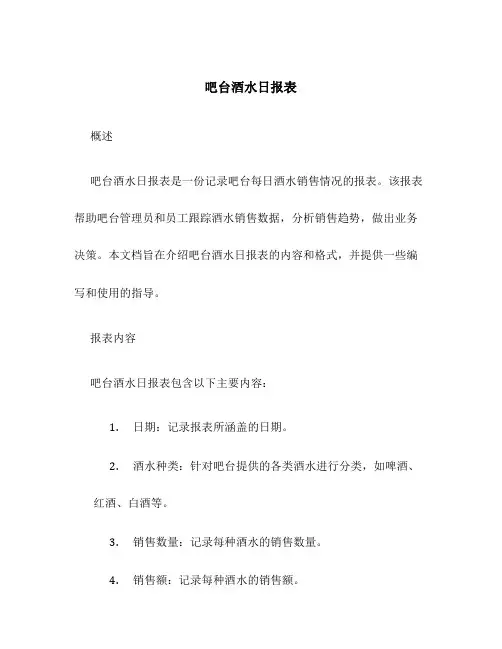 吧台酒水日报表

概述

吧台酒水日报表是一份记录吧台每日酒水销售情况的报表。该报表帮助吧台管理员和员工跟踪酒水销售数据，分析销售趋势，做出业务决策。本文档旨在介绍吧台酒水日报表的内容和格式，并提供一些编写和使用的指导。

报表内容

吧台酒水日报表包含以下主要内容：

1. 日期：记录报表所涵盖的日期。

2. 酒水种类：针对吧台提供的各类酒水进行分类，如啤酒、红酒、白酒等。

3. 销售数量：记录每种酒水的销售数量。

4. 销售额：记录每种酒水的销售额。